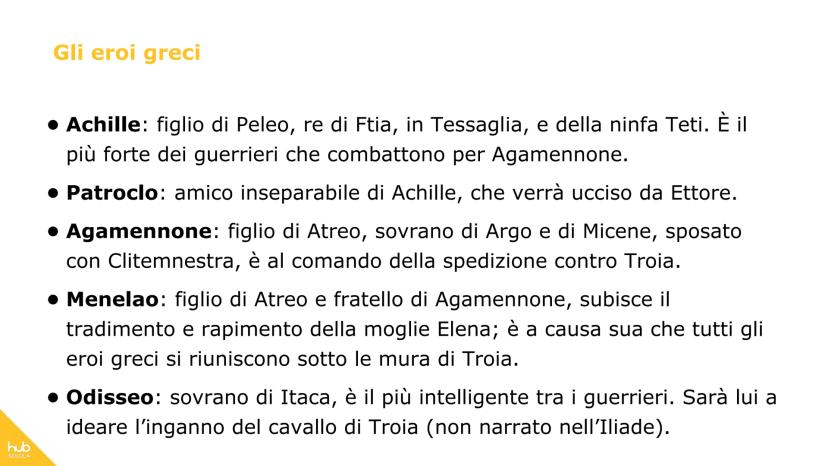 Gli eroi greci

• Achille: figlio di Peleo, re di Ftia, in Tessaglia, e della ninfa Teti. È il più forte dei guerrieri che combattono per Agamennone.

• Patroclo: amico inseparabile di Achille, che verrà ucciso da Ettore.

• Agamennone: figlio di Atreo, sovrano di Argo e di Micene, sposato con Clitemnestra, è al comando della spedizione contro Troia.

• Menelao: figlio di Atreo e fratello di Agamennone, subisce il tradimento e rapimento della moglie Elena; è a causa sua che tutti gli eroi greci si riuniscono sotto le mura di Troia.

• Odisseo: sovrano di Itaca, è il più intelligente tra i guerrieri. Sarà lui a ideare l'inganno del cavallo di Troia (non narrato nell'Iliade).

hub